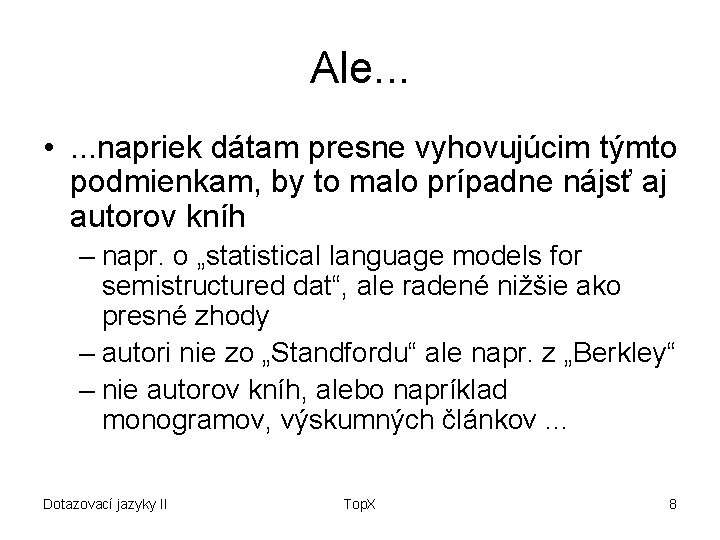 Ale...

• ...napriek dátam presne vyhovujúcim týmto podmienkam, by to malo prípadne nájsť aj autorov kníh

– napr. o „statistical language models for semistructured dat“, ale radené nižšie ako presné zhody

– autori nie zo „Standfordu“ ale napr. z „Berkley“

– nie autorov kníh, alebo napríklad monogramov, výskumných článkov ...

Dotazovací jazyky II

TopX

8